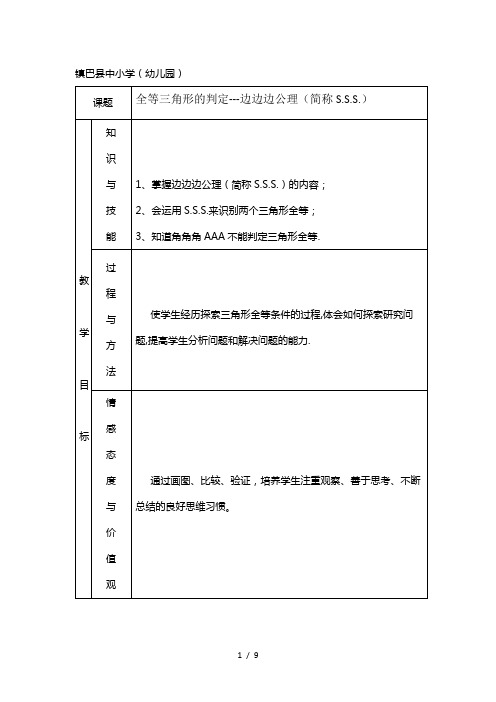 镇巴县中小学（幼儿园）

| 课题 | | 全等三角形的判定---边边边公理（简称 S.S.S.） |
|---|---|---|
| 教学目标 | 知识与技能 | 1、掌握边边边公理（简称 S.S.S.）的内容；<br>2、会运用 S.S.S.来识别两个三角形全等；<br>3、知道角角角 AAA 不能判定三角形全等. |
| | 过程与方法 | 使学生经历探索三角形全等条件的过程,体会如何探索研究问题,提高学生分析问题和解决问题的能力. |
| | 情感态度与价值观 | 通过画图、比较、验证，培养学生注重观察、善于思考、不断总结的良好思维习惯。 |

1 / 9